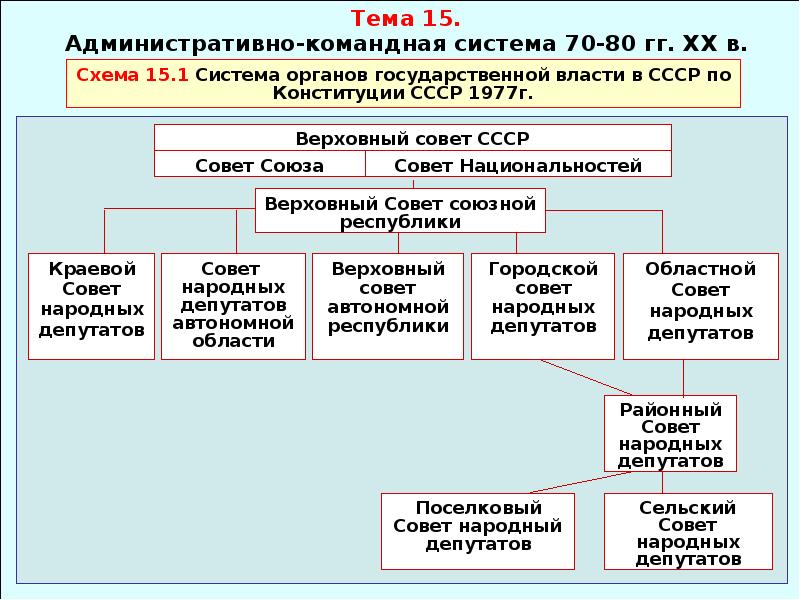 Тема 15.
Административно-командная система 70-80 гг. XX в.

Схема 15.1 Система органов государственной власти в СССР по Конституции СССР 1977г.

Верховный совет СССР

Совет Союза

Совет Национальностей

Верховный Совет союзной республики

Краевой Совет народных депутатов

Совет народных депутатов автономной области

Верховный совет автономной республики

Городской совет народных депутатов

Областной Совет народных депутатов

Районный Совет народных депутатов

Поселковый Совет народный депутатов

Сельский Совет народных депутатов